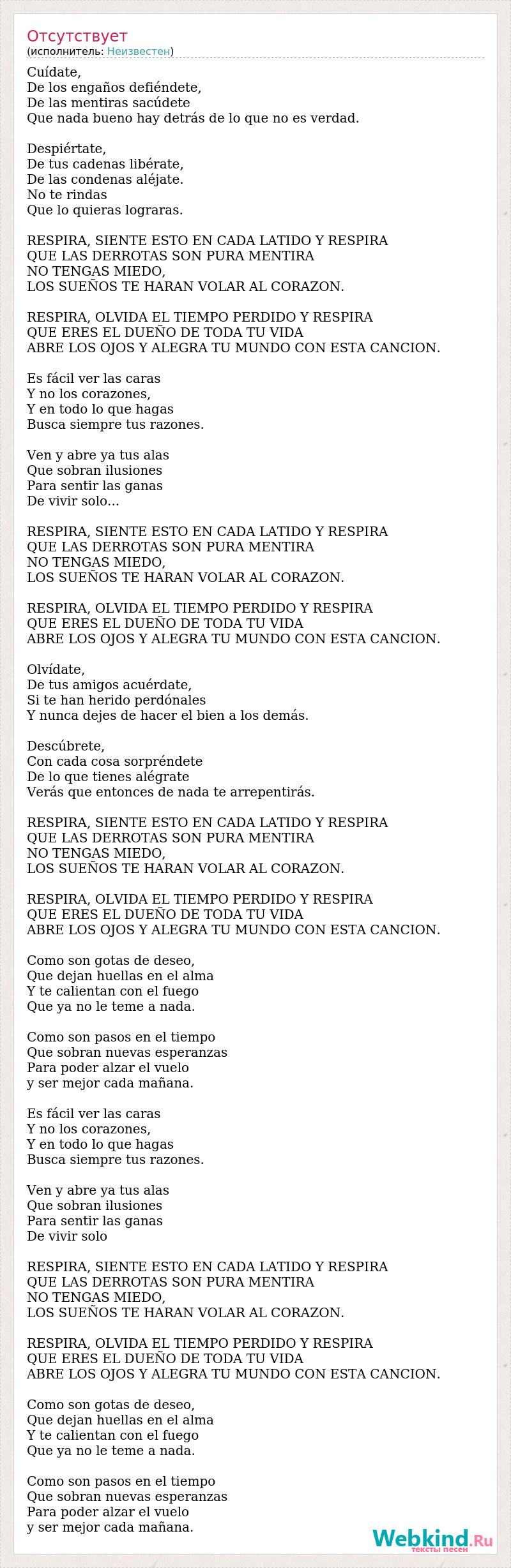 Отсутствует
(исполнитель: Неизвестен)

Cuídate,
De los engaños defiéndete,
De las mentiras sacúdete
Que nada bueno hay detrás de lo que no es verdad.

Despiértate,
De tus cadenas libérate,
De las condenas aléjate.
No te rindas
Que lo quieras lograras.

RESPIRA, SIENTE ESTO EN CADA LATIDO Y RESPIRA
QUE LAS DERROTAS SON PURA MENTIRA
NO TENGAS MIEDO,
LOS SUEÑOS TE HARAN VOLAR AL CORAZON.

RESPIRA, OLVIDA EL TIEMPO PERDIDO Y RESPIRA
QUE ERES EL DUEÑO DE TODA TU VIDA
ABRE LOS OJOS Y ALEGRA TU MUNDO CON ESTA CANCION.

Es fácil ver las caras
Y no los corazones,
Y en todo lo que hagas
Busca siempre tus razones.

Ven y abre ya tus alas
Que sobran ilusiones
Para sentir las ganas
De vivir solo...

RESPIRA, SIENTE ESTO EN CADA LATIDO Y RESPIRA
QUE LAS DERROTAS SON PURA MENTIRA
NO TENGAS MIEDO,
LOS SUEÑOS TE HARAN VOLAR AL CORAZON.

RESPIRA, OLVIDA EL TIEMPO PERDIDO Y RESPIRA
QUE ERES EL DUEÑO DE TODA TU VIDA
ABRE LOS OJOS Y ALEGRA TU MUNDO CON ESTA CANCION.

Olvídate,
De tus amigos acuérdate,
Si te han herido perdónales
Y nunca dejes de hacer el bien a los demás.

Descúbrete,
Con cada cosa sorpréndete
De lo que tienes alégrate
Verás que entonces de nada te arrepentirás.

RESPIRA, SIENTE ESTO EN CADA LATIDO Y RESPIRA
QUE LAS DERROTAS SON PURA MENTIRA
NO TENGAS MIEDO,
LOS SUEÑOS TE HARAN VOLAR AL CORAZON.

RESPIRA, OLVIDA EL TIEMPO PERDIDO Y RESPIRA
QUE ERES EL DUEÑO DE TODA TU VIDA
ABRE LOS OJOS Y ALEGRA TU MUNDO CON ESTA CANCION.

Como son gotas de deseo,
Que dejan huellas en el alma
Y te calientan con el fuego
Que ya no le teme a nada.

Como son pasos en el tiempo
Que sobran nuevas esperanzas
Para poder alzar el vuelo
y ser mejor cada mañana.

Es fácil ver las caras
Y no los corazones,
Y en todo lo que hagas
Busca siempre tus razones.

Ven y abre ya tus alas
Que sobran ilusiones
Para sentir las ganas
De vivir solo

RESPIRA, SIENTE ESTO EN CADA LATIDO Y RESPIRA
QUE LAS DERROTAS SON PURA MENTIRA
NO TENGAS MIEDO,
LOS SUEÑOS TE HARAN VOLAR AL CORAZON.

RESPIRA, OLVIDA EL TIEMPO PERDIDO Y RESPIRA
QUE ERES EL DUEÑO DE TODA TU VIDA
ABRE LOS OJOS Y ALEGRA TU MUNDO CON ESTA CANCION.

Como son gotas de deseo,
Que dejan huellas en el alma
Y te calientan con el fuego
Que ya no le teme a nada.

Como son pasos en el tiempo
Que sobran nuevas esperanzas
Para poder alzar el vuelo
y ser mejor cada mañana.

Webkind.Ru
тексты песен